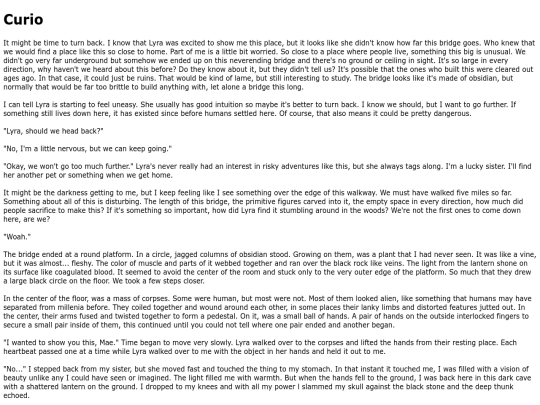 Curio

It might be time to turn back. I know that Lyra was excited to show me this place, but it looks like she didn't know how far this bridge goes. Who knew that we would find a place like this so close to home. Part of me is a little bit worried. So close to a place where people live, something this big is unusual. We didn't go very far underground but somehow we ended up on this neverending bridge and there's no ground or ceiling in sight. It's so large in every direction, why haven't we heard about this before? Do they know about it, but they didn't tell us? It's possible that the ones who built this were cleared out ages ago. In that case, it could just be ruins. That would be kind of lame, but still interesting to study. The bridge looks like it's made of obsidian, but normally that would be far too brittle to build anything with, let alone a bridge this long.

I can tell Lyra is starting to feel uneasy. She usually has good intuition so maybe it's better to turn back. I know we should, but I want to go further. If something still lives down here, it has existed since before humans settled here. Of course, that also means it could be pretty dangerous.

"Lyra, should we head back?"

"No, I'm a little nervous, but we can keep going."

"Okay, we won't go too much further." Lyra's never really had an interest in risky adventures like this, but she always tags along. I'm a lucky sister. I'll find her another pet or something when we get home.

It might be the darkness getting to me, but I keep feeling like I see something over the edge of this walkway. We must have walked five miles so far. Something about all of this is disturbing. The length of this bridge, the primitive figures carved into it, the empty space in every direction, how much did people sacrifice to make this? If it's something so important, how did Lyra find it stumbling around in the woods? We're not the first ones to come down here, are we?

"Woah."

The bridge ended at a round platform. In a circle, jagged columns of obsidian stood. Growing on them, was a plant that I had never seen. It was like a vine, but it was almost... fleshy. The color of muscle and parts of it webbed together and ran over the black rock like veins. The light from the lantern shone on its surface like coagulated blood. It seemed to avoid the center of the room and stuck only to the very outer edge of the platform. So much that they drew a large black circle on the floor. We took a few steps closer.

In the center of the floor, was a mass of corpses. Some were human, but most were not. Most of them looked alien, like something that humans may have separated from millenia before. They coiled together and wound around each other, in some places their lanky limbs and distorted features jutted out. In the center, their arms fused and twisted together to form a pedestal. On it, was a small ball of hands. A pair of hands on the outside interlocked fingers to secure a small pair inside of them, this continued until you could not tell where one pair ended and another began.

"I wanted to show you this, Mae." Time began to move very slowly. Lyra walked over to the corpses and lifted the hands from their resting place. Each heartbeat passed one at a time while Lyra walked over to me with the object in her hands and held it out to me.

"No..." I stepped back from my sister, but she moved fast and touched the thing to my stomach. In that instant it touched me, I was filled with a vision of beauty unlike any I could have seen or imagined. The light filled me with warmth. But when the hands fell to the ground, I was back here in this dark cave with a shattered lantern on the ground. I dropped to my knees and with all my power I slammed my skull against the black stone and the deep thunk echoed.